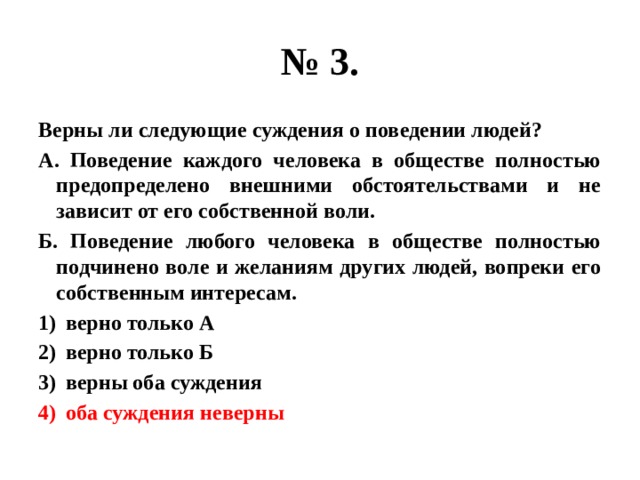 № 3.

Верны ли следующие суждения о поведении людей?

А. Поведение каждого человека в обществе полностью предопределено внешними обстоятельствами и не зависит от его собственной воли.

Б. Поведение любого человека в обществе полностью подчинено воле и желаниям других людей, вопреки его собственным интересам.

1) верно только А

2) верно только Б

3) верны оба суждения

4) оба суждения неверны